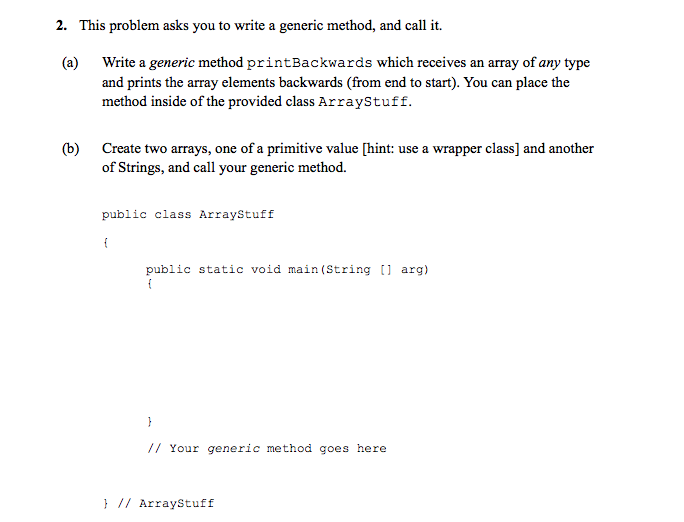 2. This problem asks you to write a generic method, and call it.

(a) Write a generic method printBackwards which receives an array of any type and prints the array elements backwards (from end to start). You can place the method inside of the provided class ArrayStuff.

(b) Create two arrays, one of a primitive value [hint: use a wrapper class] and another of Strings, and call your generic method.

public class ArrayStuff

{

public static void main(String [] arg)
{

}

// Your generic method goes here

} // ArrayStuff